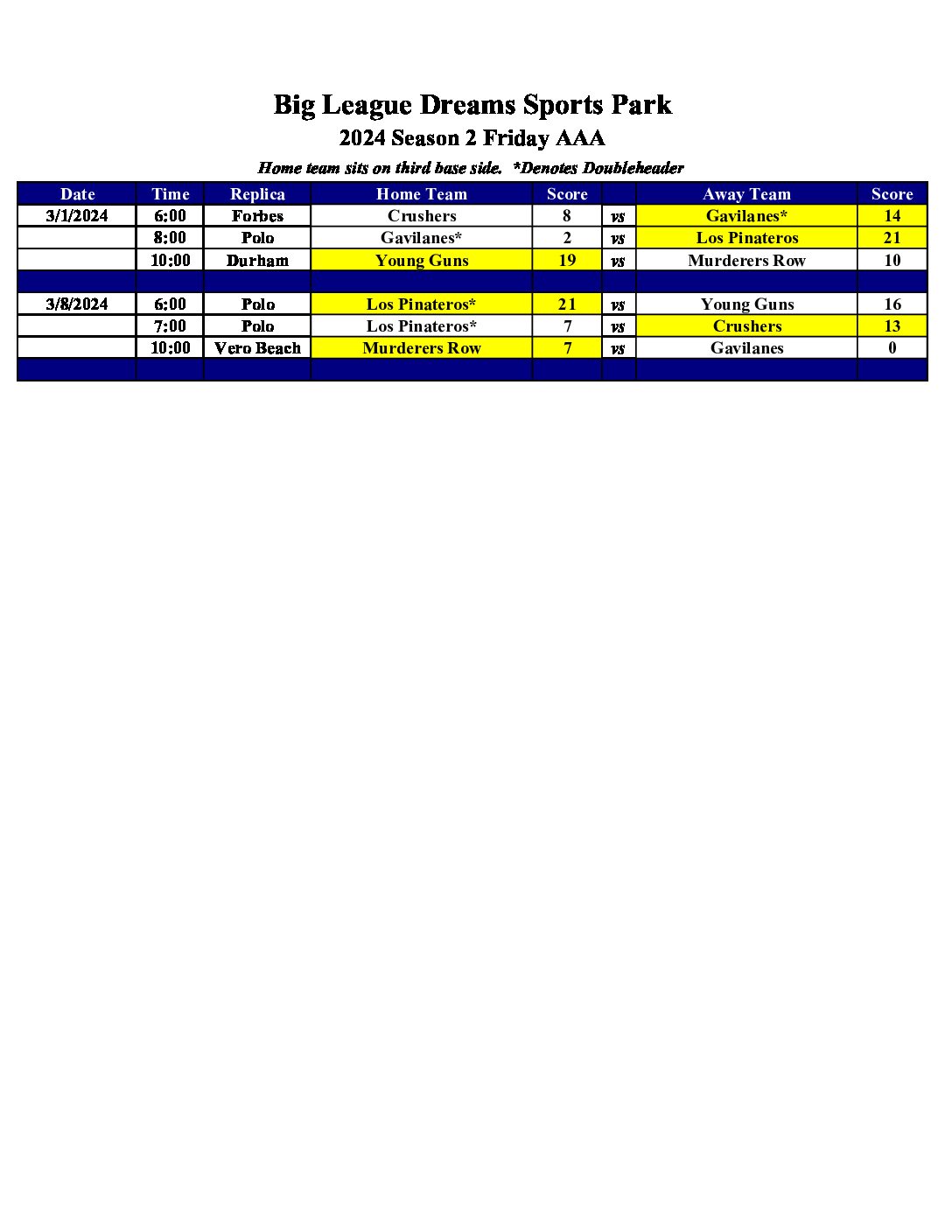 Big League Dreams Sports Park
2024 Season 2 Friday AAA
Home team sits on third base side. *Denotes Doubleheader

| Date | Time | Replica | Home Team | Score | | Away Team | Score |
|---|---|---|---|---|---|---|---|
| 3/1/2024 | 6:00 | Forbes | Crushers | 8 | vs | Gavilanes* | 14 |
| | 8:00 | Polo | Gavilanes* | 2 | vs | Los Pinateros | 21 |
| | 10:00 | Durham | Young Guns | 19 | vs | Murderers Row | 10 |
| | | | | | | | |
| 3/8/2024 | 6:00 | Polo | Los Pinateros* | 21 | vs | Young Guns | 16 |
| | 7:00 | Polo | Los Pinateros* | 7 | vs | Crushers | 13 |
| | 10:00 | Vero Beach | Murderers Row | 7 | vs | Gavilanes | 0 |
| | | | | | | | |